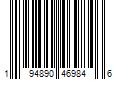 1 94890 46984 6